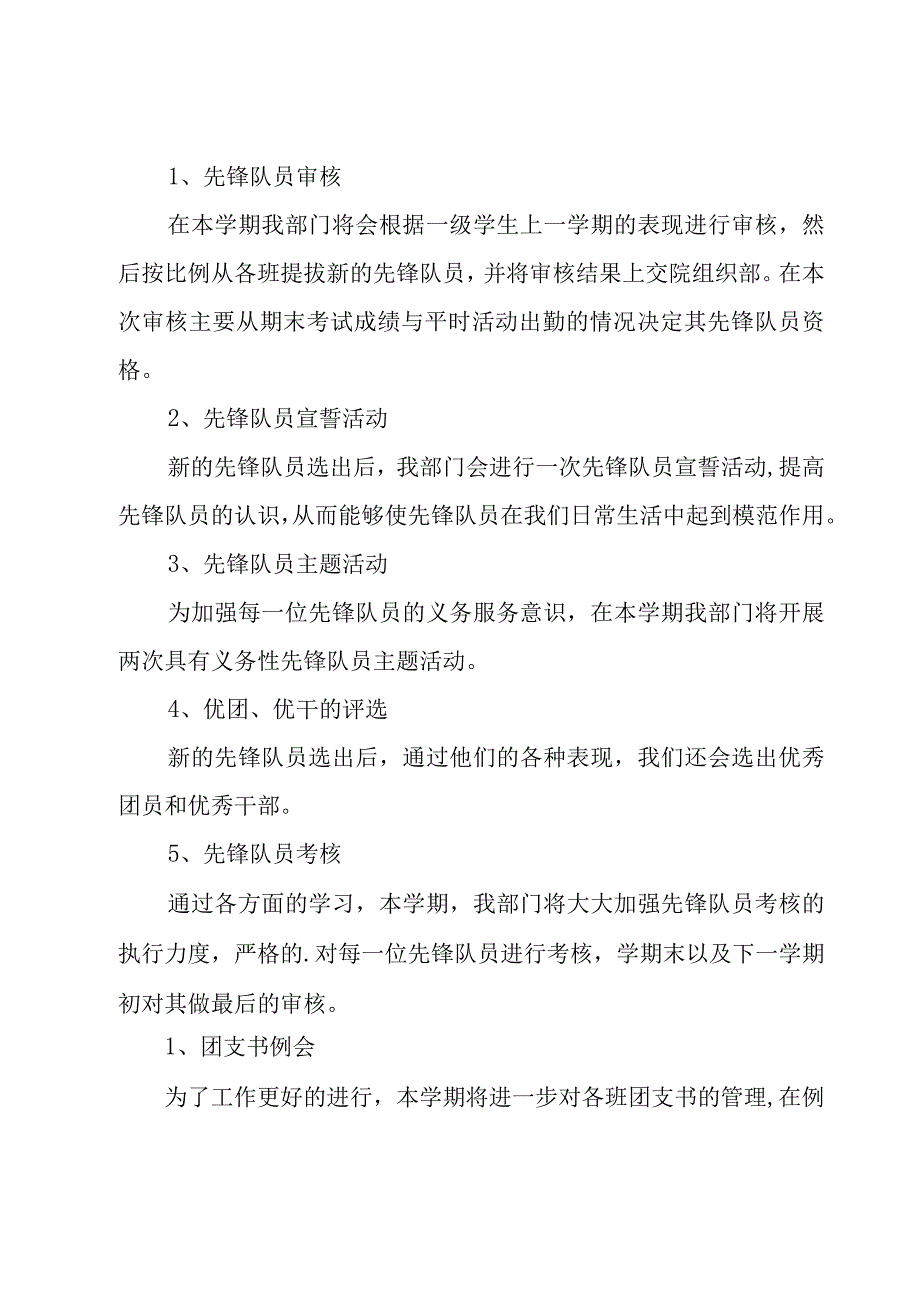 1、先锋队员审核

在本学期我部门将会根据一级学生上一学期的表现进行审核，然后按比例从各班提拔新的先锋队员，并将审核结果上交院组织部。在本次审核主要从期末考试成绩与平时活动出勤的情况决定其先锋队员资格。

2、先锋队员宣誓活动

新的先锋队员选出后，我部门会进行一次先锋队员宣誓活动,提高先锋队员的认识,从而能够使先锋队员在我们日常生活中起到模范作用。

3、先锋队员主题活动

为加强每一位先锋队员的义务服务意识，在本学期我部门将开展两次具有义务性先锋队员主题活动。

4、优团、优干的评选

新的先锋队员选出后，通过他们的各种表现，我们还会选出优秀团员和优秀干部。

5、先锋队员考核

通过各方面的学习，本学期，我部门将大大加强先锋队员考核的执行力度，严格的.对每一位先锋队员进行考核，学期末以及下一学期初对其做最后的审核。

1、团支书例会

为了工作更好的进行，本学期将进一步对各班团支书的管理,在例